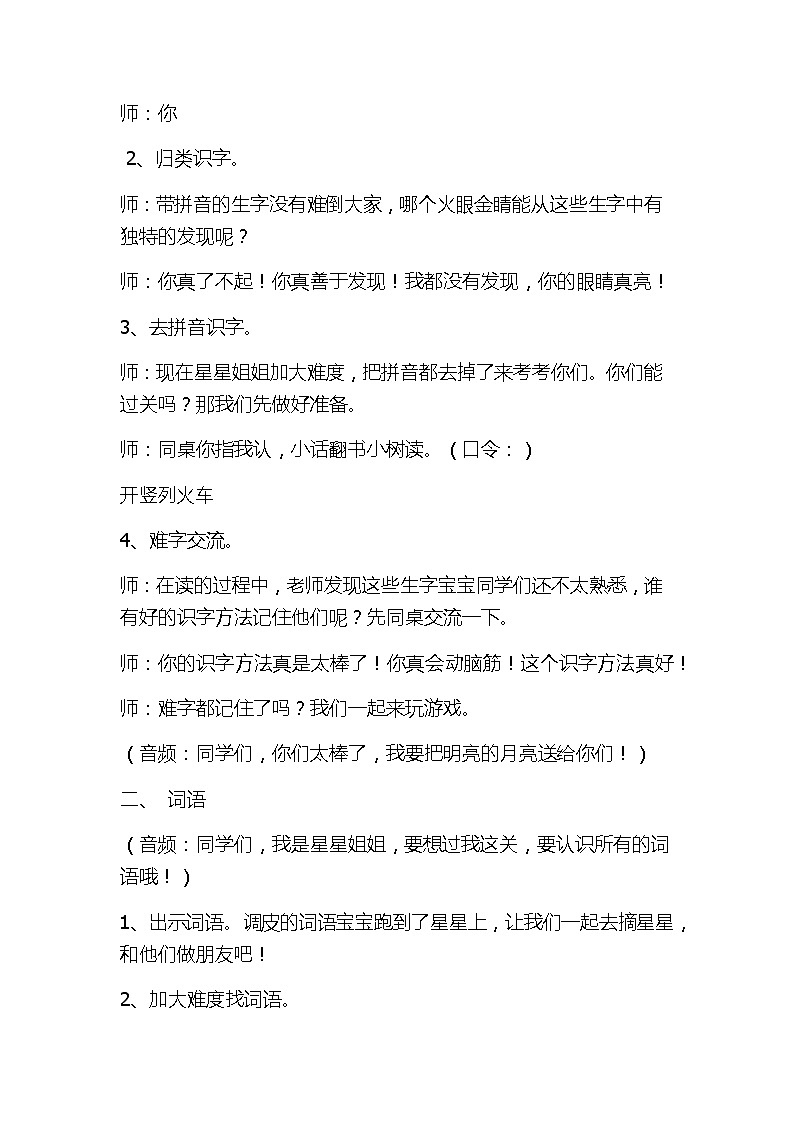 师：你

2、归类识字。

师：带拼音的生字没有难倒大家，哪个火眼金睛能从这些生字中有独特的发现呢？

师：你真了不起！你真善于发现！我都没有发现，你的眼睛真亮！

3、去拼音识字。

师：现在星星姐姐加大难度，把拼音都去掉了来考考你们。你们能过关吗？那我们先做好准备。

师：同桌你指我认，小话翻书小树读。（口令：）

开竖列火车

4、难字交流。

师：在读的过程中，老师发现这些生字宝宝同学们还不太熟悉，谁有好的识字方法记住他们呢？先同桌交流一下。

师：你的识字方法真是太棒了！你真会动脑筋！这个识字方法真好！

师：难字都记住了吗？我们一起来玩游戏。

（音频：同学们，你们太棒了，我要把明亮的月亮送给你们！）

二、 词语

（音频：同学们，我是星星姐姐，要想过我这关，要认识所有的词语哦！）

1、出示词语。调皮的词语宝宝跑到了星星上，让我们一起去摘星星，和他们做朋友吧！

2、加大难度找词语。